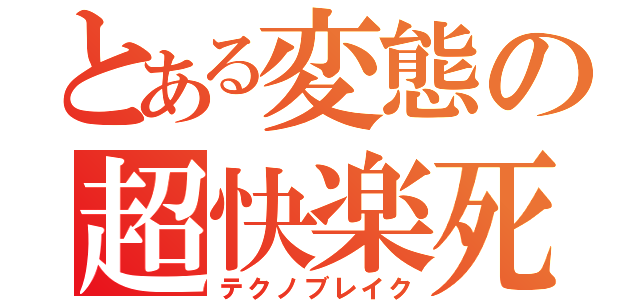 とある変態の
超快楽死
テクノブレイク